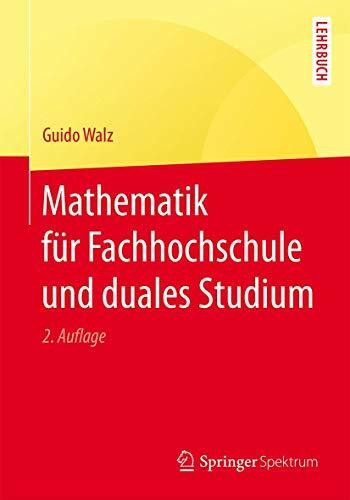 LEHRBUCH

Guido Walz

Mathematik für Fachhochschule und duales Studium

2. Auflage

Springer Spektrum